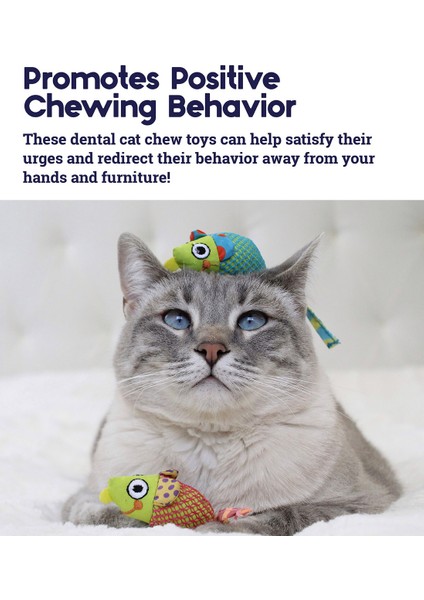 Promotes Positive
Chewing Behavior

These dental cat chew toys can help satisfy their urges and redirect their behavior away from your hands and furniture!